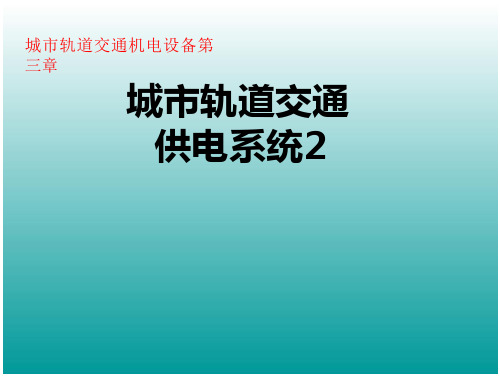 城市轨道交通机电设备第三章

城市轨道交通
供电系统2